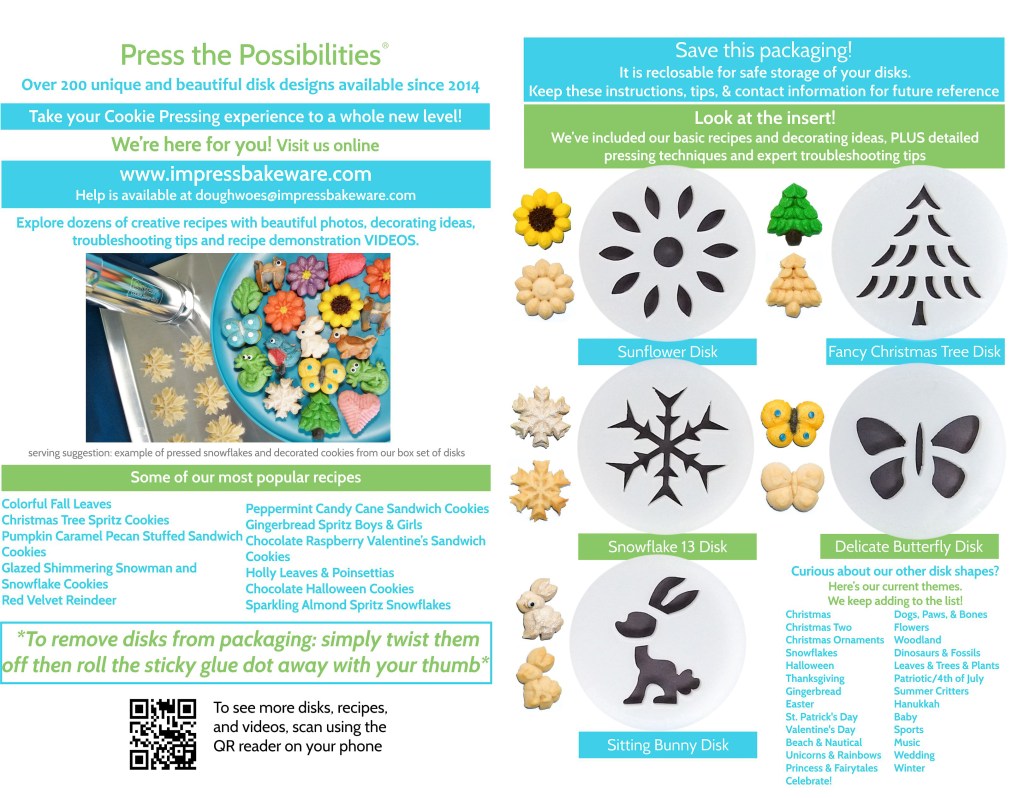 Press the Possibilities®
Over 200 unique and beautiful disk designs available since 2014

Take your Cookie Pressing experience to a whole new level!

We're here for you! Visit us online

www.impressbakeware.com
Help is available at doughwoes@impressbakeware.com

Explore dozens of creative recipes with beautiful photos, decorating ideas, troubleshooting tips and recipe demonstration VIDEOS.

serving suggestion: example of pressed snowflakes and decorated cookies from our box set of disks

Some of our most popular recipes

Colorful Fall Leaves
Christmas Tree Spritz Cookies
Pumpkin Caramel Pecan Stuffed Sandwich Cookies
Glazed Shimmering Snowman and Snowflake Cookies
Red Velvet Reindeer

Peppermint Candy Cane Sandwich Cookies
Gingerbread Spritz Boys & Girls
Chocolate Raspberry Valentine's Sandwich Cookies
Holly Leaves & Poinsettias
Chocolate Halloween Cookies
Sparkling Almond Spritz Snowflakes

*To remove disks from packaging: simply twist them off then roll the sticky glue dot away with your thumb*

To see more disks, recipes, and videos, scan using the QR reader on your phone

Save this packaging!
It is reclosable for safe storage of your disks.
Keep these instructions, tips, & contact information for future reference

Look at the insert!
We've included our basic recipes and decorating ideas, PLUS detailed pressing techniques and expert troubleshooting tips

Sunflower Disk

Fancy Christmas Tree Disk

Snowflake 13 Disk

Delicate Butterfly Disk

Sitting Bunny Disk

Curious about our other disk shapes?
Here's our current themes.
We keep adding to the list!

Christmas
Christmas Two
Christmas Ornaments
Snowflakes
Halloween
Thanksgiving
Gingerbread
Easter
St. Patrick's Day
Valentine's Day
Beach & Nautical
Unicorns & Rainbows
Princess & Fairytales
Celebrate!

Dogs, Paws, & Bones
Flowers
Woodland
Dinosaurs & Fossils
Leaves & Trees & Plants
Patriotic/4th of July
Summer Critters
Hanukkah
Baby
Sports
Music
Wedding
Winter